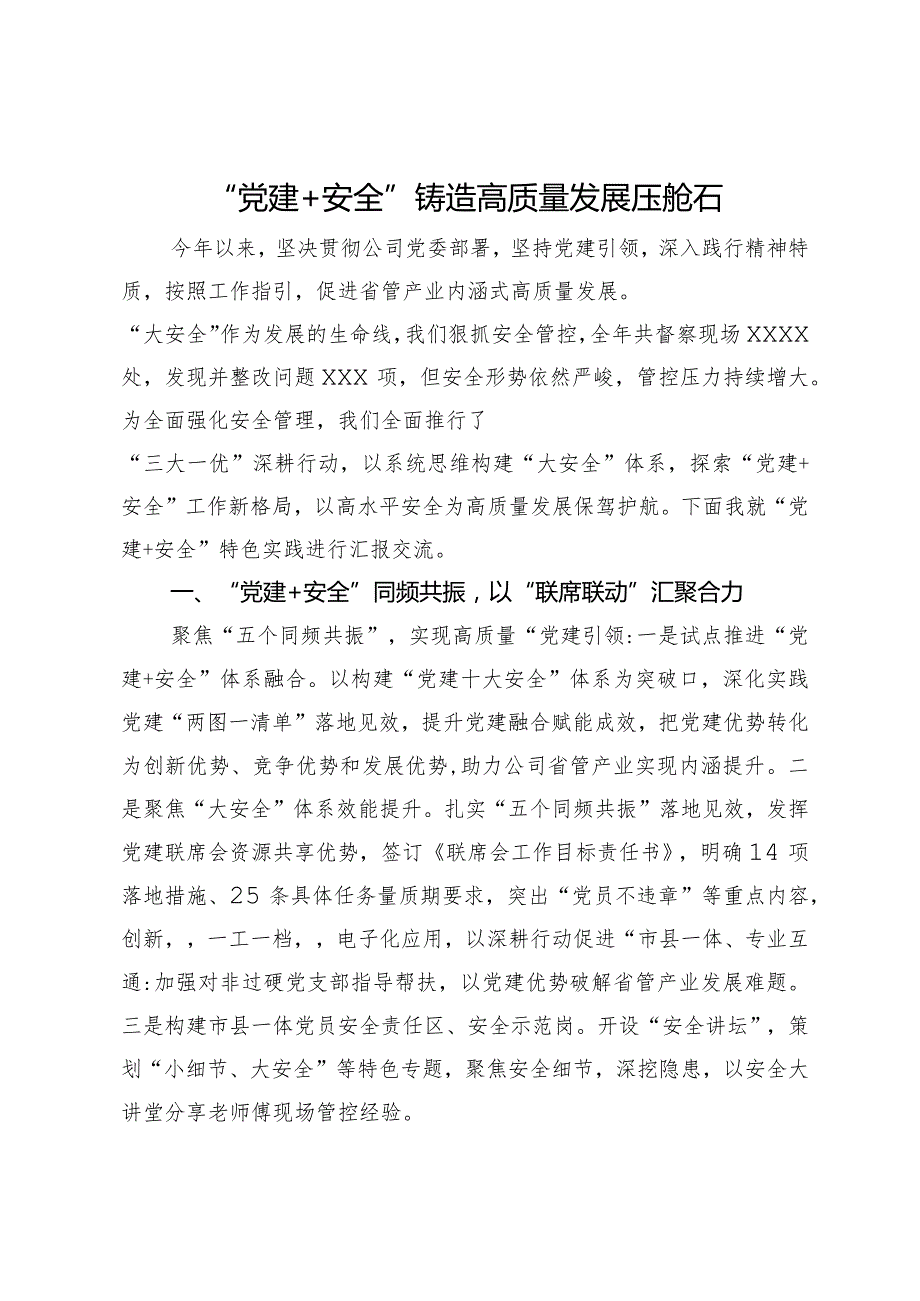 “党建+安全”铸造高质量发展压舱石

今年以来，坚决贯彻公司党委部署，坚持党建引领，深入践行精神特质，按照工作指引，促进省管产业内涵式高质量发展。

“大安全”作为发展的生命线，我们狠抓安全管控，全年共督察现场XXXX处，发现并整改问题XXX项，但安全形势依然严峻，管控压力持续增大。为全面强化安全管理，我们全面推行了

“三大一优”深耕行动，以系统思维构建“大安全”体系，探索“党建+安全”工作新格局，以高水平安全为高质量发展保驾护航。下面我就“党建+安全”特色实践进行汇报交流。

一、“党建+安全”同频共振，以“联席联动”汇聚合力

聚焦“五个同频共振”，实现高质量“党建引领:一是试点推进“党建+安全”体系融合。以构建“党建十大安全”体系为突破口，深化实践党建“两图一清单”落地见效，提升党建融合赋能成效，把党建优势转化为创新优势、竞争优势和发展优势，助力公司省管产业实现内涵提升。二是聚焦“大安全”体系效能提升。扎实“五个同频共振”落地见效，发挥党建联席会资源共享优势，签订《联席会工作目标责任书》，明确14项落地措施、25条具体任务量质期要求，突出“党员不违章”等重点内容，创新，，一工一档，，电子化应用，以深耕行动促进“市县一体、专业互通:加强对非过硬党支部指导帮扶，以党建优势破解省管产业发展难题。三是构建市县一体党员安全责任区、安全示范岗。开设“安全讲坛”，策划“小细节、大安全”等特色专题，聚焦安全细节，深挖隐患，以安全大讲堂分享老师傅现场管控经验。